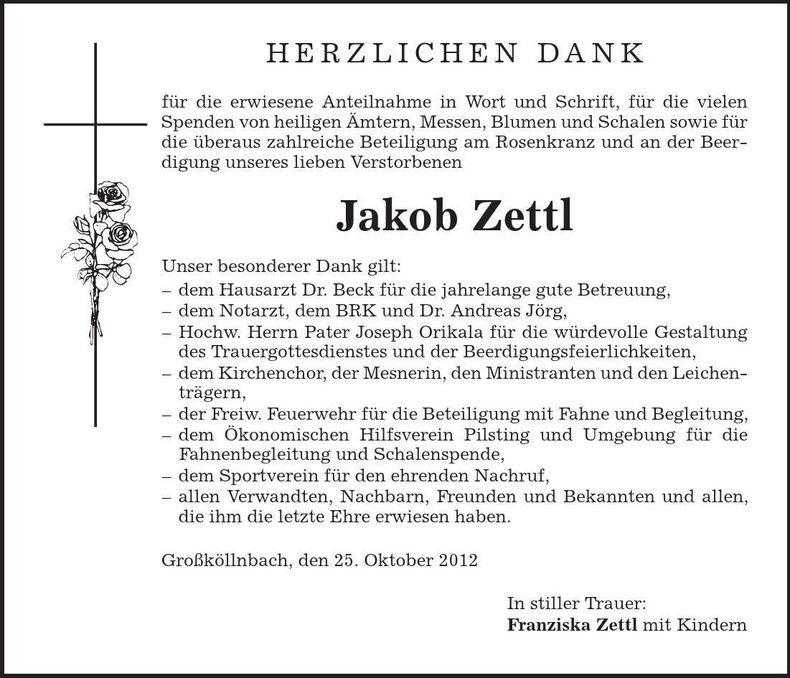 HERZLICHEN DANK

für die erwiesene Anteilnahme in Wort und Schrift, für die vielen Spenden von heiligen Ämtern, Messen, Blumen und Schalen sowie für die überaus zahlreiche Beteiligung am Rosenkranz und an der Beerdigung unseres lieben Verstorbenen

Jakob Zettl

Unser besonderer Dank gilt:
– dem Hausarzt Dr. Beck für die jahrelange gute Betreuung,
– dem Notarzt, dem BRK und Dr. Andreas Jörg,
– Hochw. Herrn Pater Joseph Orikala für die würdevolle Gestaltung des Trauergottesdienstes und der Beerdigungsfeierlichkeiten,
– dem Kirchenchor, der Mesnerin, den Ministranten und den Leichenträgern,
– der Freiw. Feuerwehr für die Beteiligung mit Fahne und Begleitung,
– dem Ökonomischen Hilfsverein Pilsting und Umgebung für die Fahnenbegleitung und Schalenspende,
– dem Sportverein für den ehrenden Nachruf,
– allen Verwandten, Nachbarn, Freunden und Bekannten und allen, die ihm die letzte Ehre erwiesen haben.

Großköllnbach, den 25. Oktober 2012

In stiller Trauer:
Franziska Zettl mit Kindern